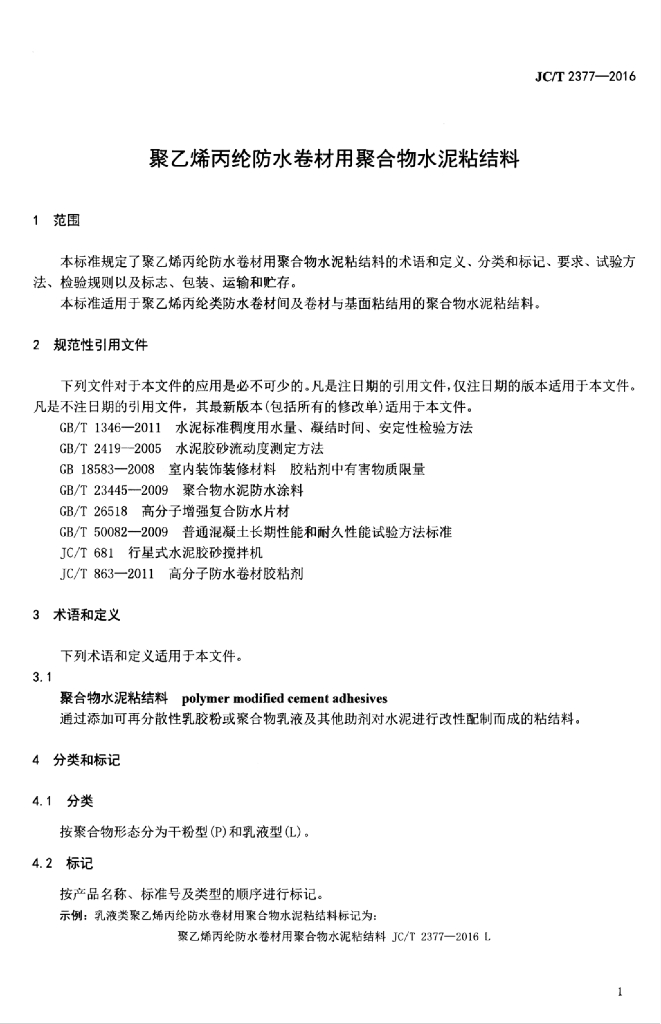 JC/T 2377—2016

聚乙烯丙纶防水卷材用聚合物水泥粘结料

1 范围

本标准规定了聚乙烯丙纶防水卷材用聚合物水泥粘结料的术语和定义、分类和标记、要求、试验方法、检验规则以及标志、包装、运输和贮存。

本标准适用于聚乙烯丙纶类防水卷材间及卷材与基面粘结用的聚合物水泥粘结料。

2 规范性引用文件

下列文件对于本文件的应用是必不可少的。凡是注日期的引用文件，仅注日期的版本适用于本文件。凡是不注日期的引用文件，其最新版本(包括所有的修改单)适用于本文件。

GB/T 1346—2011 水泥标准稠度用水量、凝结时间、安定性检验方法
GB/T 2419—2005 水泥胶砂流动度测定方法
GB 18583—2008 室内装饰装修材料 胶粘剂中有害物质限量
GB/T 23445—2009 聚合物水泥防水涂料
GB/T 26518 高分子增强复合防水片材
GB/T 50082—2009 普通混凝土长期性能和耐久性能试验方法标准
JC/T 681 行星式水泥胶砂搅拌机
JC/T 863—2011 高分子防水卷材胶粘剂

3 术语和定义

下列术语和定义适用于本文件。

3.1

聚合物水泥粘结料 polymer modified cement adhesives

通过添加可再分散性乳胶粉或聚合物乳液及其他助剂对水泥进行改性配制而成的粘结料。

4 分类和标记

4.1 分类

按聚合物形态分为干粉型(P)和乳液型(L)。

4.2 标记

按产品名称、标准号及类型的顺序进行标记。

示例：乳液类聚乙烯丙纶防水卷材用聚合物水泥粘结料标记为：

聚乙烯丙纶防水卷材用聚合物水泥粘结料 JC/T 2377—2016 L

1